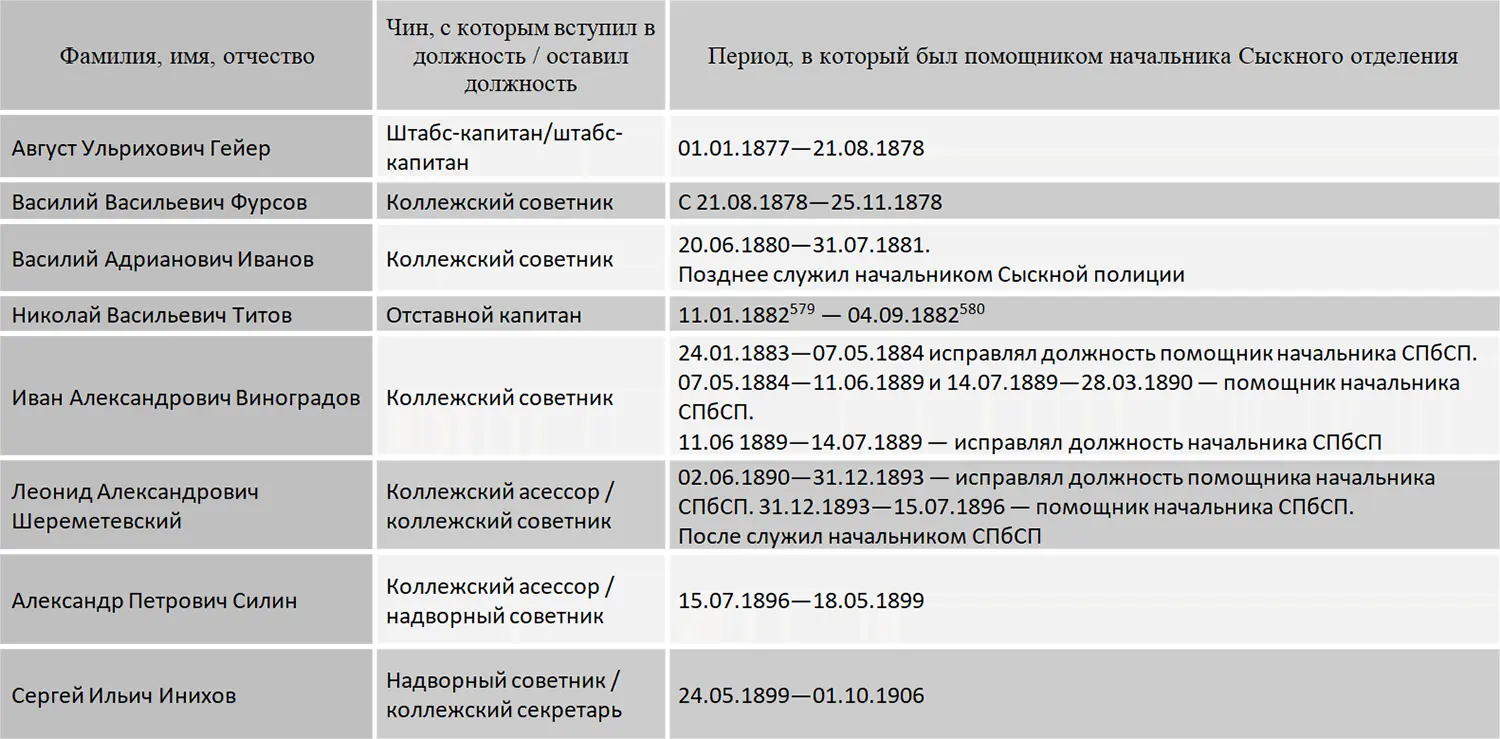 | Фамилия, имя, отчество | Чин, с которым вступил в должность / оставил должность | Период, в который был помощником начальника Сыскного отделения |
|---|---|---|
| Август Ульрихович Гейер | Штабс-капитан/штабс-капитан | 01.01.1877—21.08.1878 |
| Василий Васильевич Фурсов | Коллежский советник | С 21.08.1878—25.11.1878 |
| Василий Адрианович Иванов | Коллежский советник | 20.06.1880—31.07.1881. Позднее служил начальником Сыскной полиции |
| Николай Васильевич Титов | Отставной капитан | 11.01.1882$^{579}$ — 04.09.1882$^{580}$ |
| Иван Александрович Виноградов | Коллежский советник | 24.01.1883—07.05.1884 исправлял должность помощник начальника СПбСП. 07.05.1884—11.06.1889 и 14.07.1889—28.03.1890 — помощник начальника СПбСП. 11.06 1889—14.07.1889 — исправлял должность начальника СПбСП |
| Леонид Александрович Шереметевский | Коллежский асессор / коллежский советник | 02.06.1890—31.12.1893 — исправлял должность помощника начальника СПбСП. 31.12.1893—15.07.1896 — помощник начальника СПбСП. После служил начальником СПбСП |
| Александр Петрович Силин | Коллежский асессор / надворный советник | 15.07.1896—18.05.1899 |
| Сергей Ильич Инихов | Надворный советник / коллежский секретарь | 24.05.1899—01.10.1906 |